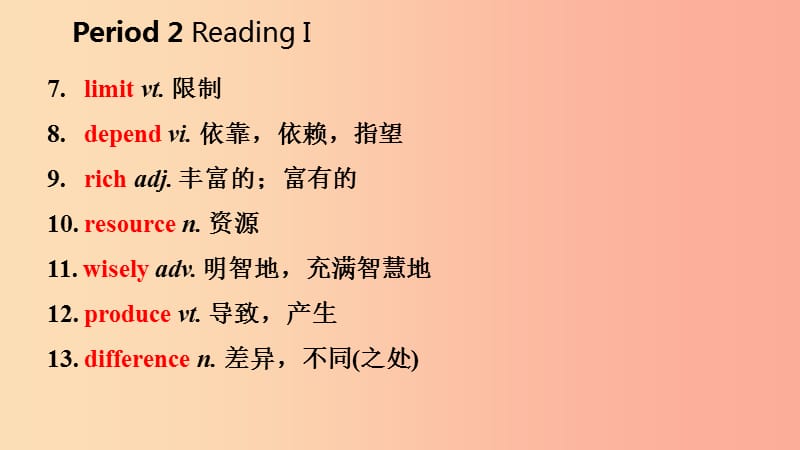 Period 2 Reading I

7. limit vt. 限制

8. depend vi. 依靠，依赖，指望

9. rich adj. 丰富的；富有的

10. resource n. 资源

11. wisely adv. 明智地，充满智慧地

12. produce vt. 导致，产生

13. difference n. 差异，不同(之处)